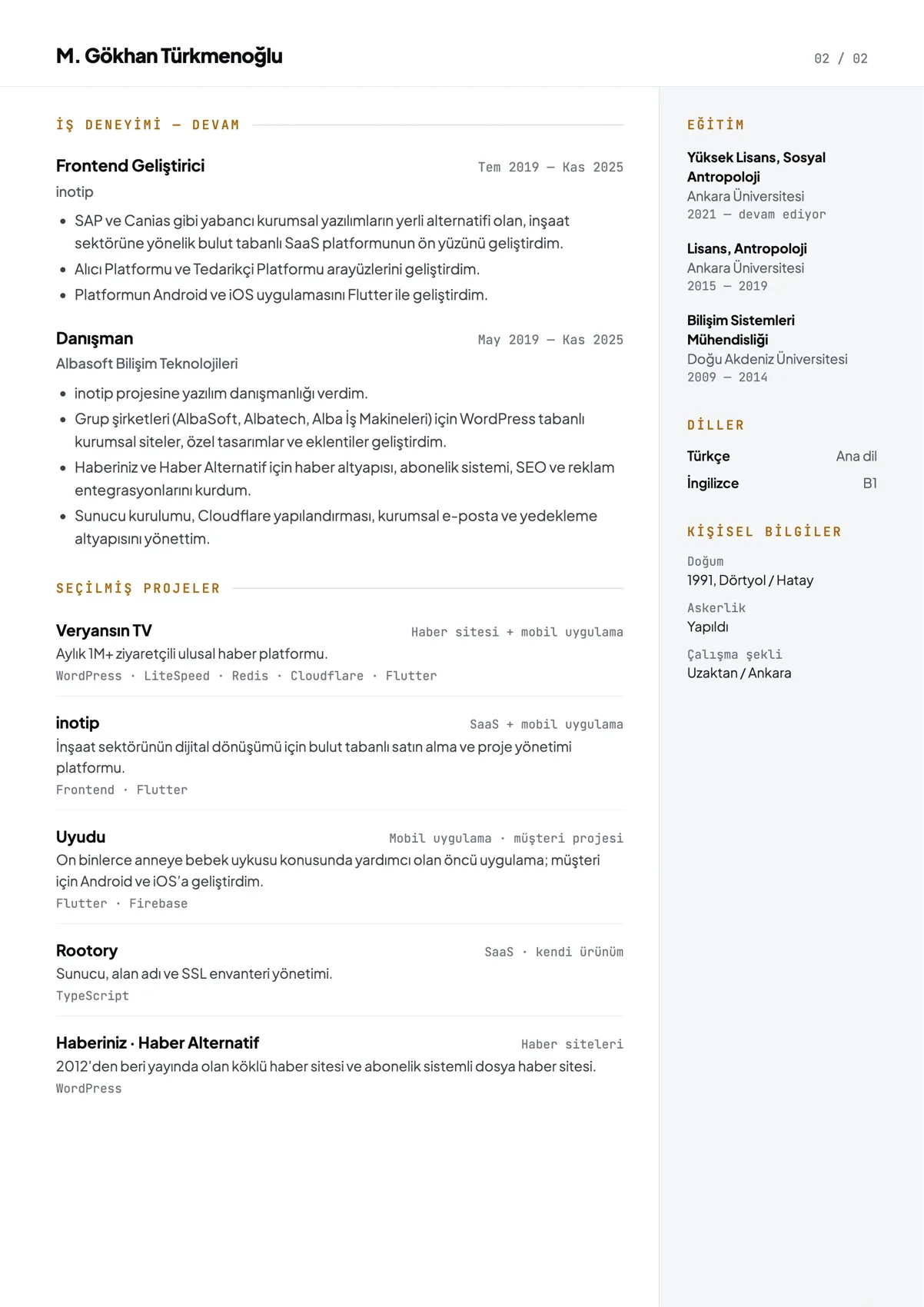 M. Gökhan Türkmenoğlu

02 / 02

İŞ DENEYİMİ — DEVAM

Frontend Geliştirici
Tem 2019 — Kas 2025
inotip

• SAP ve Canias gibi yabancı kurumsal yazılımların yerli alternatifi olan, inşaat sektörüne yönelik bulut tabanlı SaaS platformunun ön yüzünü geliştirdim.
• Alıcı Platformu ve Tedarikçi Platformu arayüzlerini geliştirdim.
• Platformun Android ve iOS uygulamasını Flutter ile geliştirdim.

Danışman
May 2019 — Kas 2025
Albasoft Bilişim Teknolojileri

• inotip projesine yazılım danışmanlığı verdim.
• Grup şirketleri (AlbaSoft, Albatech, Alba İş Makineleri) için WordPress tabanlı kurumsal siteler, özel tasarımlar ve eklentiler geliştirdim.
• Haberiniz ve Haber Alternatif için haber altyapısı, abonelik sistemi, SEO ve reklam entegrasyonlarını kurdum.
• Sunucu kurulumu, Cloudflare yapılandırması, kurumsal e-posta ve yedekleme altyapısını yönettim.

SEÇİLMİŞ PROJELER

Veryansın TV
Haber sitesi + mobil uygulama
Aylık 1M+ ziyaretçili ulusal haber platformu.
WordPress · LiteSpeed · Redis · Cloudflare · Flutter

inotip
SaaS + mobil uygulama
İnşaat sektörünün dijital dönüşümü için bulut tabanlı satın alma ve proje yönetimi platformu.
Frontend · Flutter

Uyudu
Mobil uygulama · müşteri projesi
On binlerce anneye bebek uykusu konusunda yardımcı olan öncü uygulama; müşteri için Android ve iOS'a geliştirdim.
Flutter · Firebase

Rootory
SaaS · kendi ürünüm
Sunucu, alan adı ve SSL envanteri yönetimi.
TypeScript

Haberiniz · Haber Alternatif
Haber siteleri
2012'den beri yayında olan köklü haber sitesi ve abonelik sistemli dosya haber sitesi.
WordPress

EĞİTİM

Yüksek Lisans, Sosyal Antropoloji
Ankara Üniversitesi
2021 — devam ediyor

Lisans, Antropoloji
Ankara Üniversitesi
2015 — 2019

Bilişim Sistemleri Mühendisliği
Doğu Akdeniz Üniversitesi
2009 — 2014

DİLLER

Türkçe Ana dil
İngilizce B1

KİŞİSEL BİLGİLER

Doğum
1991, Dörtyol / Hatay

Askerlik
Yapıldı

Çalışma şekli
Uzaktan / Ankara